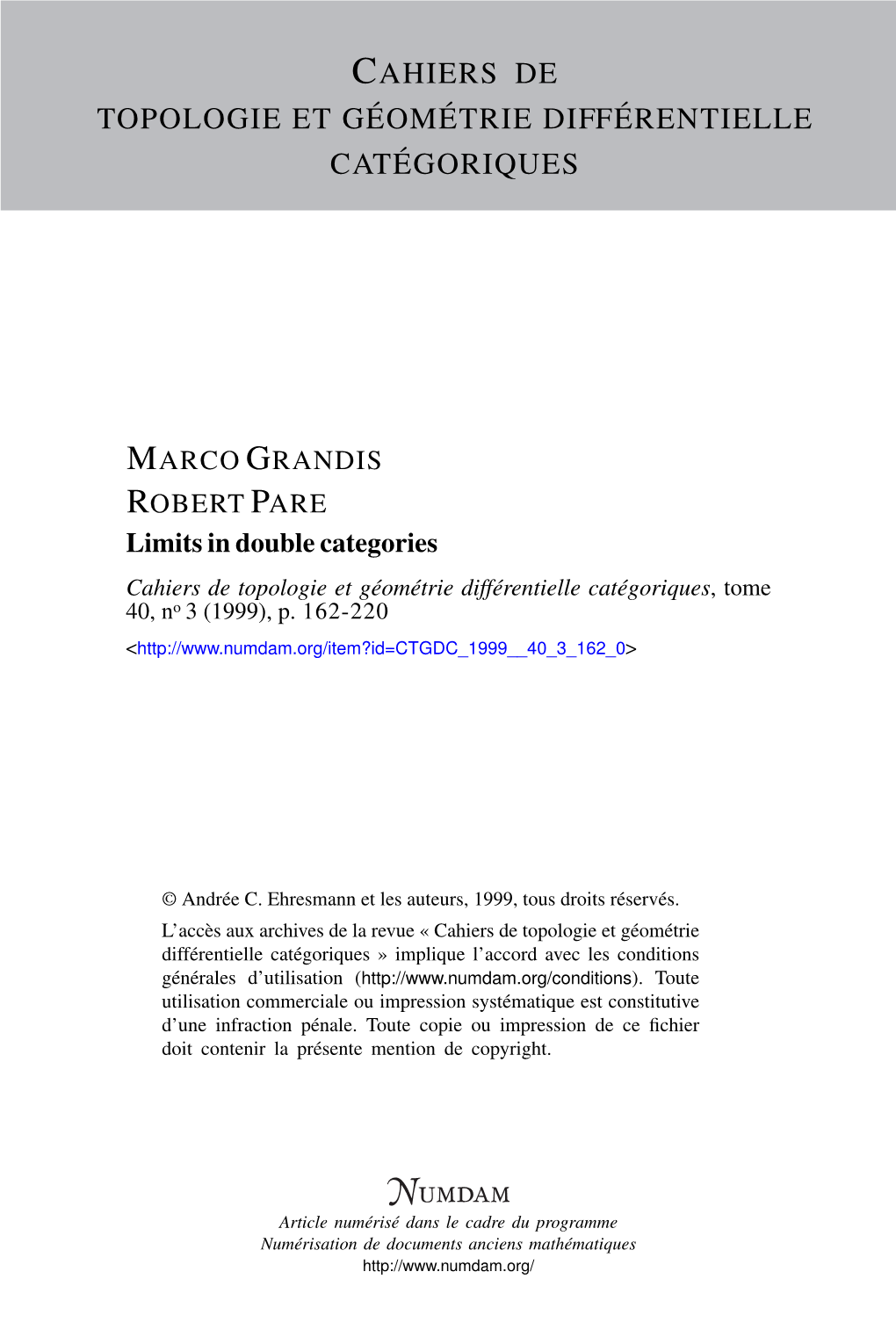 CAHIERS DE
TOPOLOGIE ET GÉOMÉTRIE DIFFÉRENTIELLE
CATÉGORIQUES

MARCO GRANDIS
ROBERT PARE
Limits in double categories
Cahiers de topologie et géométrie différentielle catégoriques, tome 40, nº 3 (1999), p. 162-220
<http://www.numdam.org/item?id=CTGDC_1999__40_3_162_0>

© Andrée C. Ehresmann et les auteurs, 1999, tous droits réservés.
L'accès aux archives de la revue « Cahiers de topologie et géométrie différentielle catégoriques » implique l'accord avec les conditions générales d'utilisation (http://www.numdam.org/conditions). Toute utilisation commerciale ou impression systématique est constitutive d'une infraction pénale. Toute copie ou impression de ce fichier doit contenir la présente mention de copyright.

NUMDAM
Article numérisé dans le cadre du programme
Numérisation de documents anciens mathématiques
http://www.numdam.org/